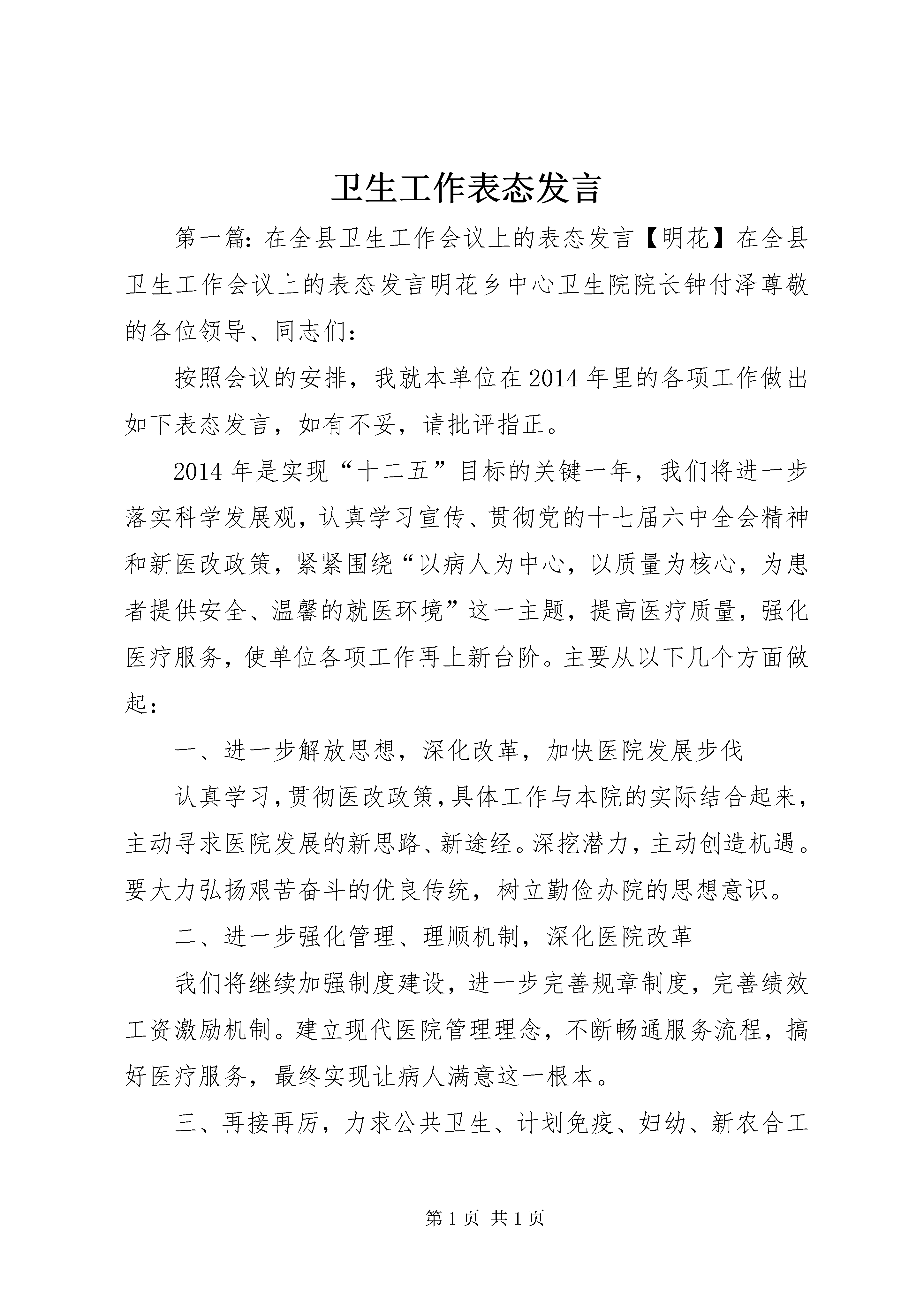 卫生工作表态发言

第一篇：在全县卫生工作会议上的表态发言【明花】在全县卫生工作会议上的表态发言明花乡中心卫生院院长钟付泽尊敬的各位领导、同志们：

按照会议的安排，我就本单位在2014年里的各项工作做出如下表态发言，如有不妥，请批评指正。

2014年是实现“十二五”目标的关键一年，我们将进一步落实科学发展观，认真学习宣传、贯彻党的十七届六中全会精神和新医改政策，紧紧围绕“以病人为中心，以质量为核心，为患者提供安全、温馨的就医环境”这一主题，提高医疗质量，强化医疗服务，使单位各项工作再上新台阶。主要从以下几个方面做起：

一、进一步解放思想，深化改革，加快医院发展步伐

认真学习，贯彻医改政策，具体工作与本院的实际结合起来，主动寻求医院发展的新思路、新途经。深挖潜力，主动创造机遇。要大力弘扬艰苦奋斗的优良传统，树立勤俭办院的思想意识。

二、进一步强化管理、理顺机制，深化医院改革

我们将继续加强制度建设，进一步完善规章制度，完善绩效工资激励机制。建立现代医院管理理念，不断畅通服务流程，搞好医疗服务，最终实现让病人满意这一根本。

三、再接再厉，力求公共卫生、计划免疫、妇幼、新农合工

第1页 共1页